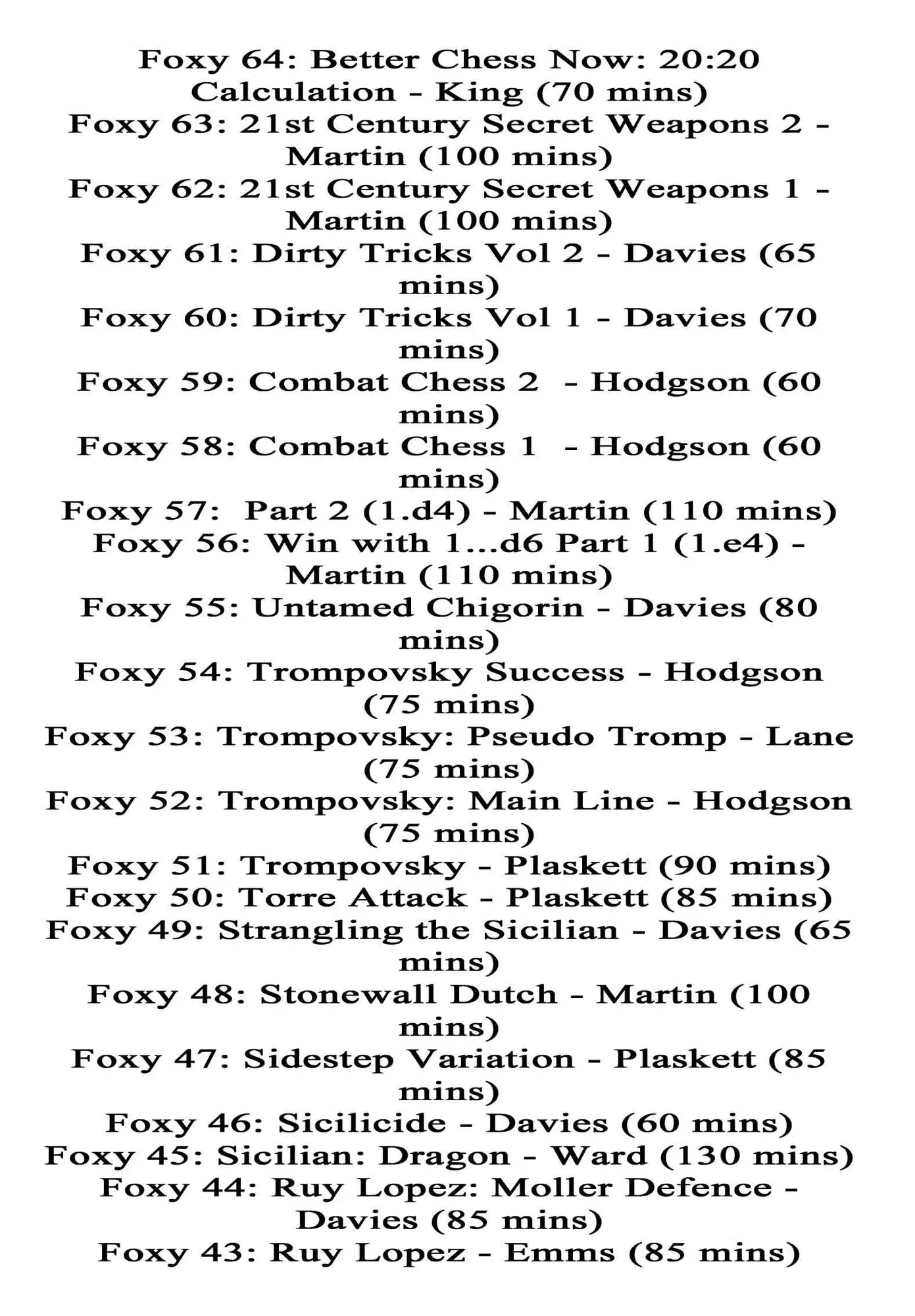 Foxy 64: Better Chess Now: 20:20 Calculation - King (70 mins)

Foxy 63: 21st Century Secret Weapons 2 - Martin (100 mins)

Foxy 62: 21st Century Secret Weapons 1 - Martin (100 mins)

Foxy 61: Dirty Tricks Vol 2 - Davies (65 mins)

Foxy 60: Dirty Tricks Vol 1 - Davies (70 mins)

Foxy 59: Combat Chess 2 - Hodgson (60 mins)

Foxy 58: Combat Chess 1 - Hodgson (60 mins)

Foxy 57: Part 2 (1.d4) - Martin (110 mins)

Foxy 56: Win with 1...d6 Part 1 (1.e4) - Martin (110 mins)

Foxy 55: Untamed Chigorin - Davies (80 mins)

Foxy 54: Trompovsky Success - Hodgson (75 mins)

Foxy 53: Trompovsky: Pseudo Tromp - Lane (75 mins)

Foxy 52: Trompovsky: Main Line - Hodgson (75 mins)

Foxy 51: Trompovsky - Plaskett (90 mins)

Foxy 50: Torre Attack - Plaskett (85 mins)

Foxy 49: Strangling the Sicilian - Davies (65 mins)

Foxy 48: Stonewall Dutch - Martin (100 mins)

Foxy 47: Sidestep Variation - Plaskett (85 mins)

Foxy 46: Sicilicide - Davies (60 mins)

Foxy 45: Sicilian: Dragon - Ward (130 mins)

Foxy 44: Ruy Lopez: Moller Defence - Davies (85 mins)

Foxy 43: Ruy Lopez - Emms (85 mins)